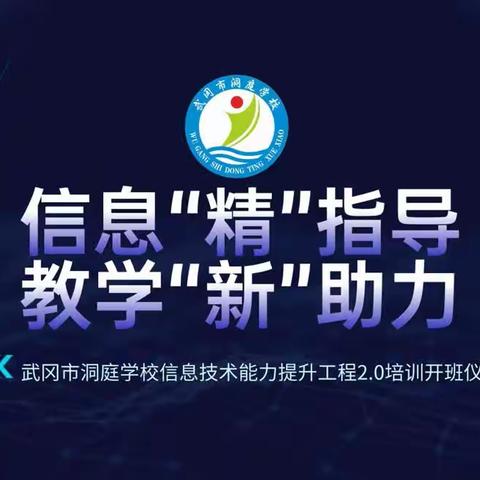 武冈市洞庭学校
WU GANG SHI DONG TING XUE XIAO

信息"精"指导
教学"新"助力

武冈市洞庭学校信息技术能力提升工程2.0培训开班仪